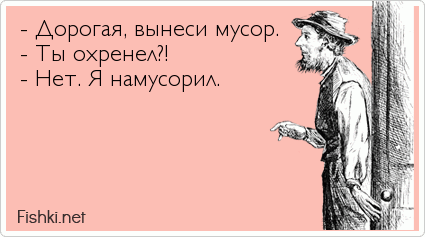 - Дорогая, вынеси мусор.
- Ты охренел?!
- Нет. Я намусорил.

Fishki.net